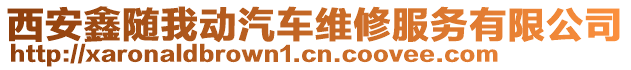 西安鑫随我动汽车维修服务有限公司
http://xaronaldbrown1.cn.coovee.com